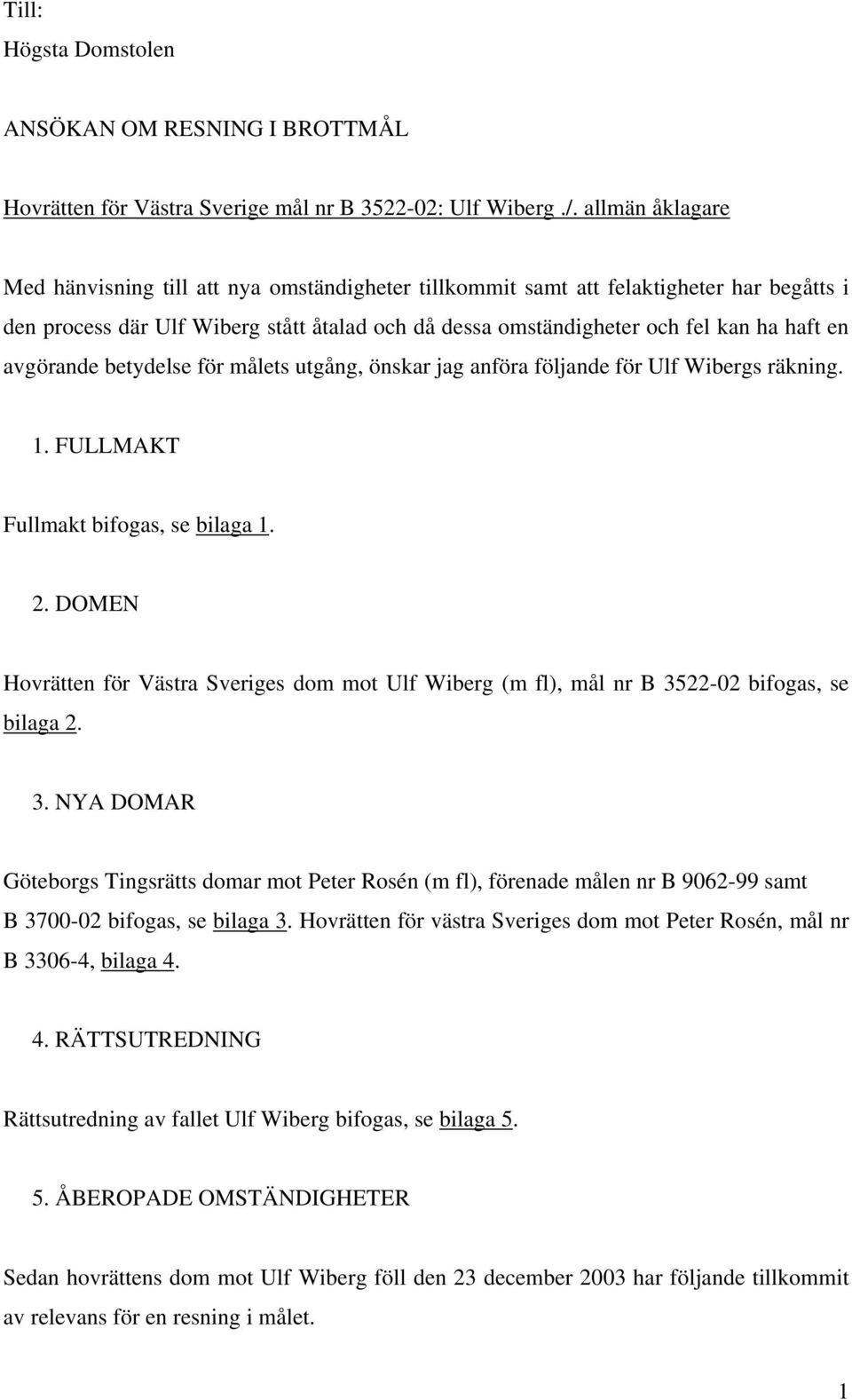 Till:
Högsta Domstolen

ANSÖKAN OM RESNING I BROTTMÅL

Hovrätten för Västra Sverige mål nr B 3522-02: Ulf Wiberg ./. allmän åklagare

Med hänvisning till att nya omständigheter tillkommit samt att felaktigheter har begåtts i den process där Ulf Wiberg stått åtalad och då dessa omständigheter och fel kan ha haft en avgörande betydelse för målets utgång, önskar jag anföra följande för Ulf Wibergs räkning.

1. FULLMAKT

Fullmakt bifogas, se bilaga 1.

2. DOMEN

Hovrätten för Västra Sveriges dom mot Ulf Wiberg (m fl), mål nr B 3522-02 bifogas, se bilaga 2.

3. NYA DOMAR

Göteborgs Tingsrätts domar mot Peter Rosén (m fl), förenade målen nr B 9062-99 samt B 3700-02 bifogas, se bilaga 3. Hovrätten för västra Sveriges dom mot Peter Rosén, mål nr B 3306-4, bilaga 4.

4. RÄTTSUTREDNING

Rättsutredning av fallet Ulf Wiberg bifogas, se bilaga 5.

5. ÅBEROPADE OMSTÄNDIGHETER

Sedan hovrättens dom mot Ulf Wiberg föll den 23 december 2003 har följande tillkommit av relevans för en resning i målet.

1